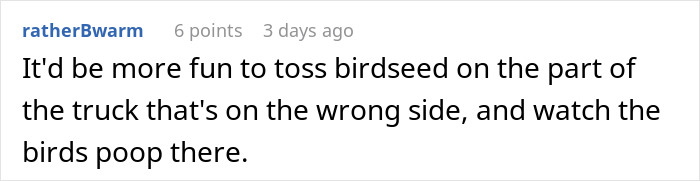 ratherBwarm 6 points 3 days ago

It'd be more fun to toss birdseed on the part of the truck that's on the wrong side, and watch the birds poop there.